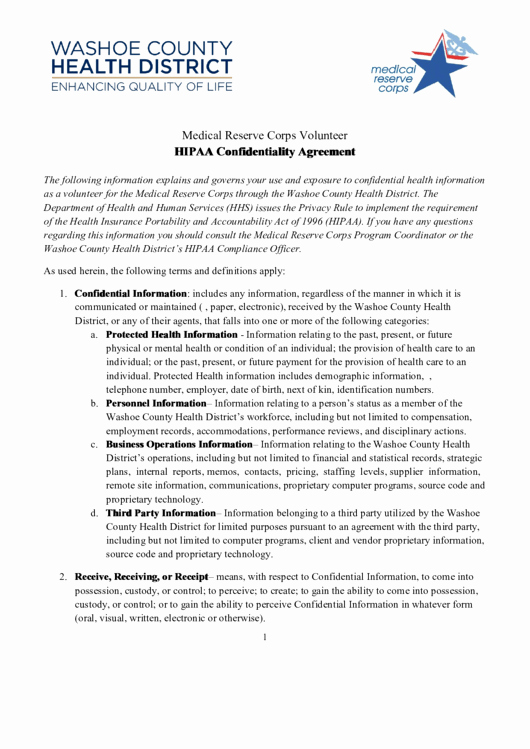 WASHOE COUNTY
HEALTH DISTRICT
ENHANCING QUALITY OF LIFE

medical reserve corps

Medical Reserve Corps Volunteer
HIPAA Confidentiality Agreement

The following information explains and governs your use and exposure to confidential health information as a volunteer for the Medical Reserve Corps through the Washoe County Health District. The Department of Health and Human Services (HHS) issues the Privacy Rule to implement the requirement of the Health Insurance Portability and Accountability Act of 1996 (HIPAA). If you have any questions regarding this information you should consult the Medical Reserve Corps Program Coordinator or the Washoe County Health District's HIPAA Compliance Officer.

As used herein, the following terms and definitions apply:

1. Confidential Information: includes any information, regardless of the manner in which it is communicated or maintained ( , paper, electronic), received by the Washoe County Health District, or any of their agents, that falls into one or more of the following categories:
a. Protected Health Information - Information relating to the past, present, or future physical or mental health or condition of an individual; the provision of health care to an individual; or the past, present, or future payment for the provision of health care to an individual. Protected Health information includes demographic information, , telephone number, employer, date of birth, next of kin, identification numbers.
b. Personnel Information– Information relating to a person's status as a member of the Washoe County Health District's workforce, including but not limited to compensation, employment records, accommodations, performance reviews, and disciplinary actions.
c. Business Operations Information– Information relating to the Washoe County Health District's operations, including but not limited to financial and statistical records, strategic plans, internal reports, memos, contacts, pricing, staffing levels, supplier information, remote site information, communications, proprietary computer programs, source code and proprietary technology.
d. Third Party Information– Information belonging to a third party utilized by the Washoe County Health District for limited purposes pursuant to an agreement with the third party, including but not limited to computer programs, client and vendor proprietary information, source code and proprietary technology.

2. Receive, Receiving, or Receipt– means, with respect to Confidential Information, to come into possession, custody, or control; to perceive; to create; to gain the ability to come into possession, custody, or control; or to gain the ability to perceive Confidential Information in whatever form (oral, visual, written, electronic or otherwise).

1